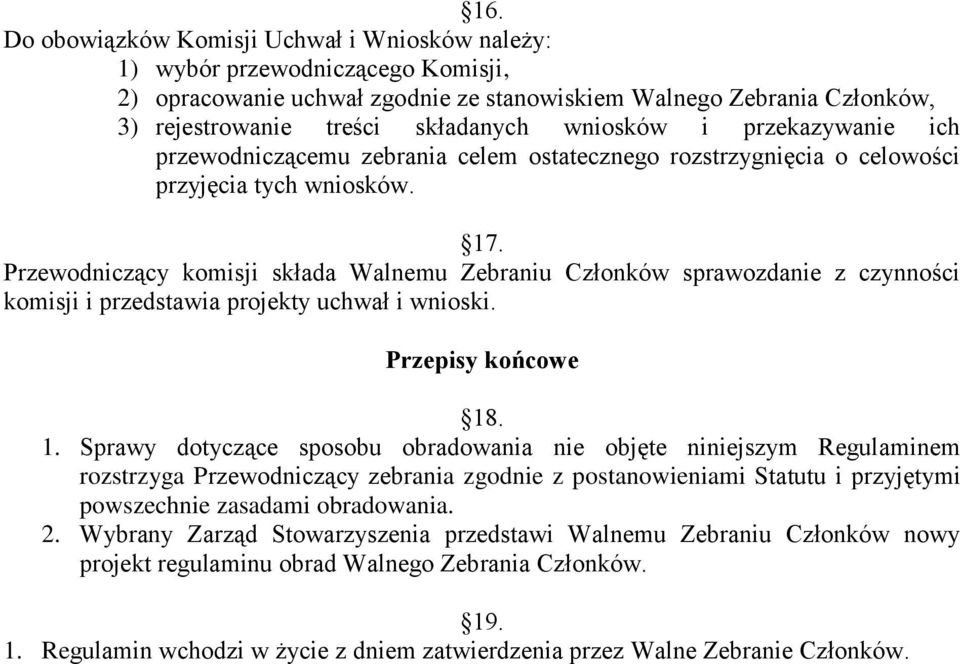 §16.
Do obowiązków Komisji Uchwał i Wniosków należy:
1) wybór przewodniczącego Komisji,
2) opracowanie uchwał zgodnie ze stanowiskiem Walnego Zebrania Członków,
3) rejestrowanie treści składanych wniosków i przekazywanie ich przewodniczącemu zebrania celem ostatecznego rozstrzygnięcia o celowości przyjęcia tych wniosków.

§17.
Przewodniczący komisji składa Walnemu Zebraniu Członków sprawozdanie z czynności komisji i przedstawia projekty uchwał i wnioski.

Przepisy końcowe

§18.
1. Sprawy dotyczące sposobu obradowania nie objęte niniejszym Regulaminem rozstrzyga Przewodniczący zebrania zgodnie z postanowieniami Statutu i przyjętymi powszechnie zasadami obradowania.
2. Wybrany Zarząd Stowarzyszenia przedstawi Walnemu Zebraniu Członków nowy projekt regulaminu obrad Walnego Zebrania Członków.

§19.
1. Regulamin wchodzi w życie z dniem zatwierdzenia przez Walne Zebranie Członków.